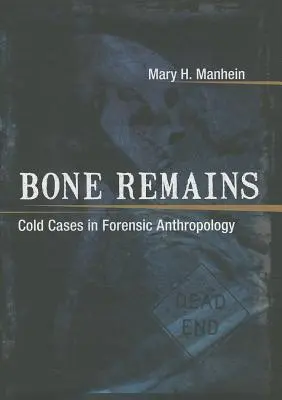 Mary H. Manhein

BONE REMAINS

Cold Cases in Forensic Anthropology

DEAD END